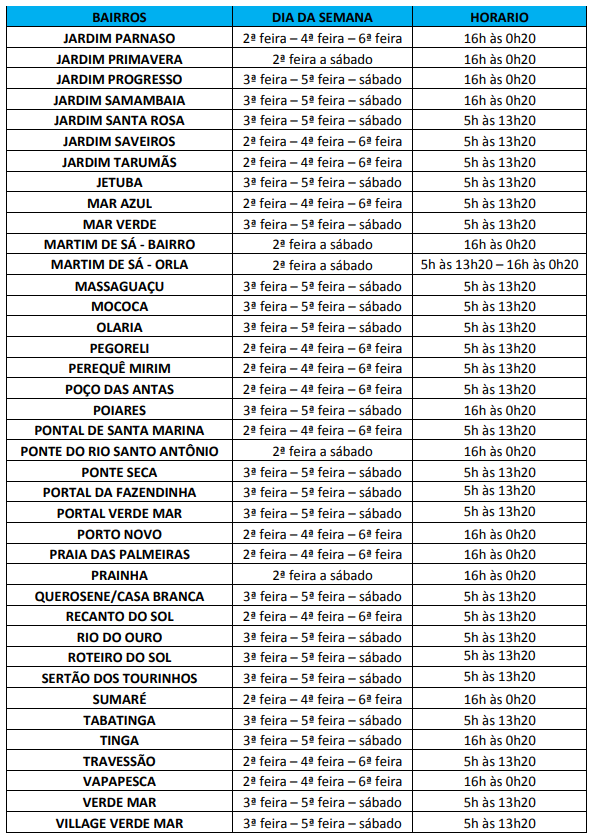 | BAIRROS | DIA DA SEMANA | HORARIO |
|---|---|---|
| JARDIM PARNASO | 2ª feira – 4ª feira – 6ª feira | 16h às 0h20 |
| JARDIM PRIMAVERA | 2ª feira a sábado | 16h às 0h20 |
| JARDIM PROGRESSO | 3ª feira – 5ª feira – sábado | 16h às 0h20 |
| JARDIM SAMAMBAIA | 3ª feira – 5ª feira – sábado | 16h às 0h20 |
| JARDIM SANTA ROSA | 3ª feira – 5ª feira – sábado | 5h às 13h20 |
| JARDIM SAVEIROS | 2ª feira – 4ª feira – 6ª feira | 5h às 13h20 |
| JARDIM TARUMÃS | 2ª feira – 4ª feira – 6ª feira | 5h às 13h20 |
| JETUBA | 3ª feira – 5ª feira – sábado | 5h às 13h20 |
| MAR AZUL | 2ª feira – 4ª feira – 6ª feira | 5h às 13h20 |
| MAR VERDE | 3ª feira – 5ª feira – sábado | 5h às 13h20 |
| MARTIM DE SÁ - BAIRRO | 2ª feira a sábado | 16h às 0h20 |
| MARTIM DE SÁ - ORLA | 2ª feira a sábado | 5h às 13h20 – 16h às 0h20 |
| MASSAGUAÇU | 3ª feira – 5ª feira – sábado | 5h às 13h20 |
| MOCOCA | 3ª feira – 5ª feira – sábado | 5h às 13h20 |
| OLARIA | 3ª feira – 5ª feira – sábado | 5h às 13h20 |
| PEGORELI | 2ª feira – 4ª feira – 6ª feira | 5h às 13h20 |
| PEREQUÊ MIRIM | 2ª feira – 4ª feira – 6ª feira | 5h às 13h20 |
| POÇO DAS ANTAS | 2ª feira – 4ª feira – 6ª feira | 5h às 13h20 |
| POIARES | 3ª feira – 5ª feira – sábado | 16h às 0h20 |
| PONTAL DE SANTA MARINA | 2ª feira – 4ª feira – 6ª feira | 5h às 13h20 |
| PONTE DO RIO SANTO ANTÔNIO | 2ª feira a sábado | 16h às 0h20 |
| PONTE SECA | 3ª feira – 5ª feira – sábado | 5h às 13h20 |
| PORTAL DA FAZENDINHA | 3ª feira – 5ª feira – sábado | 5h às 13h20 |
| PORTAL VERDE MAR | 3ª feira – 5ª feira – sábado | 5h às 13h20 |
| PORTO NOVO | 2ª feira – 4ª feira – 6ª feira | 16h às 0h20 |
| PRAIA DAS PALMEIRAS | 2ª feira – 4ª feira – 6ª feira | 16h às 0h20 |
| PRAINHA | 2ª feira a sábado | 16h às 0h20 |
| QUEROSENE/CASA BRANCA | 3ª feira – 5ª feira – sábado | 5h às 13h20 |
| RECANTO DO SOL | 2ª feira – 4ª feira – 6ª feira | 5h às 13h20 |
| RIO DO OURO | 3ª feira – 5ª feira – sábado | 5h às 13h20 |
| ROTEIRO DO SOL | 3ª feira – 5ª feira – sábado | 5h às 13h20 |
| SERTÃO DOS TOURINHOS | 3ª feira – 5ª feira – sábado | 5h às 13h20 |
| SUMARÉ | 2ª feira – 4ª feira – 6ª feira | 16h às 0h20 |
| TABATINGA | 3ª feira – 5ª feira – sábado | 5h às 13h20 |
| TINGA | 3ª feira – 5ª feira – sábado | 16h às 0h20 |
| TRAVESSÃO | 2ª feira – 4ª feira – 6ª feira | 5h às 13h20 |
| VAPAPESCA | 2ª feira – 4ª feira – 6ª feira | 16h às 0h20 |
| VERDE MAR | 3ª feira – 5ª feira – sábado | 5h às 13h20 |
| VILLAGE VERDE MAR | 3ª feira – 5ª feira – sábado | 5h às 13h20 |